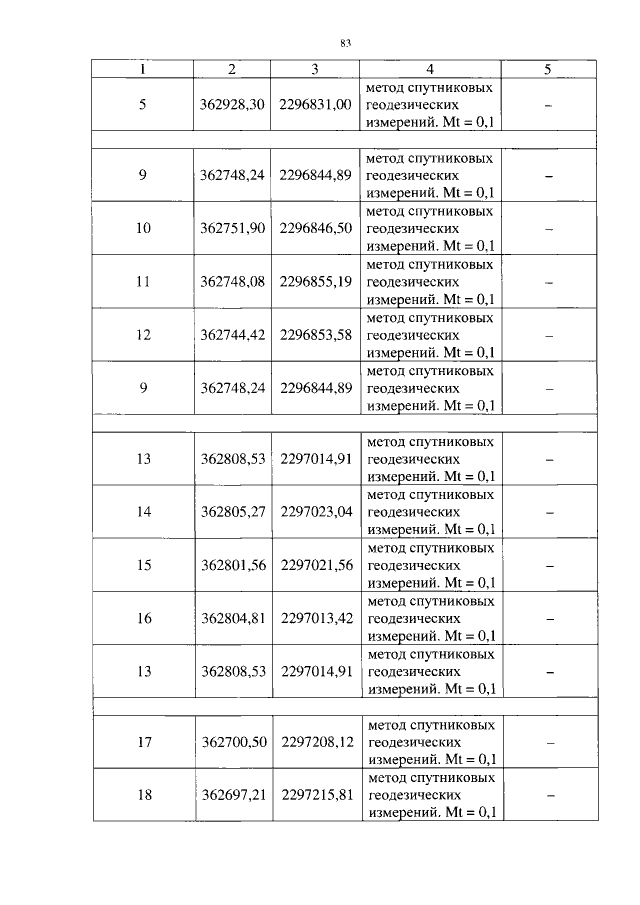 83

| 1 | 2 | 3 | 4 | 5 |
|---|---|---|---|---|
| 5 | 362928,30 | 2296831,00 | метод спутниковых геодезических измерений. Mt = 0,1 | – |
| | | | | |
| 9 | 362748,24 | 2296844,89 | метод спутниковых геодезических измерений. Mt = 0,1 | – |
| 10 | 362751,90 | 2296846,50 | метод спутниковых геодезических измерений. Mt = 0,1 | – |
| 11 | 362748,08 | 2296855,19 | метод спутниковых геодезических измерений. Mt = 0,1 | – |
| 12 | 362744,42 | 2296853,58 | метод спутниковых геодезических измерений. Mt = 0,1 | – |
| 9 | 362748,24 | 2296844,89 | метод спутниковых геодезических измерений. Mt = 0,1 | – |
| | | | | |
| 13 | 362808,53 | 2297014,91 | метод спутниковых геодезических измерений. Mt = 0,1 | – |
| 14 | 362805,27 | 2297023,04 | метод спутниковых геодезических измерений. Mt = 0,1 | – |
| 15 | 362801,56 | 2297021,56 | метод спутниковых геодезических измерений. Mt = 0,1 | – |
| 16 | 362804,81 | 2297013,42 | метод спутниковых геодезических измерений. Mt = 0,1 | – |
| 13 | 362808,53 | 2297014,91 | метод спутниковых геодезических измерений. Mt = 0,1 | – |
| | | | | |
| 17 | 362700,50 | 2297208,12 | метод спутниковых геодезических измерений. Mt = 0,1 | – |
| 18 | 362697,21 | 2297215,81 | метод спутниковых геодезических измерений. Mt = 0,1 | – |